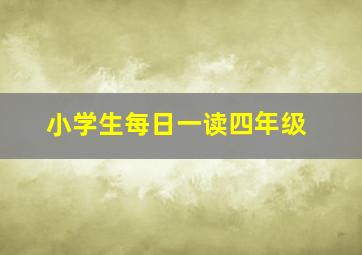 小学生每日一读四年级